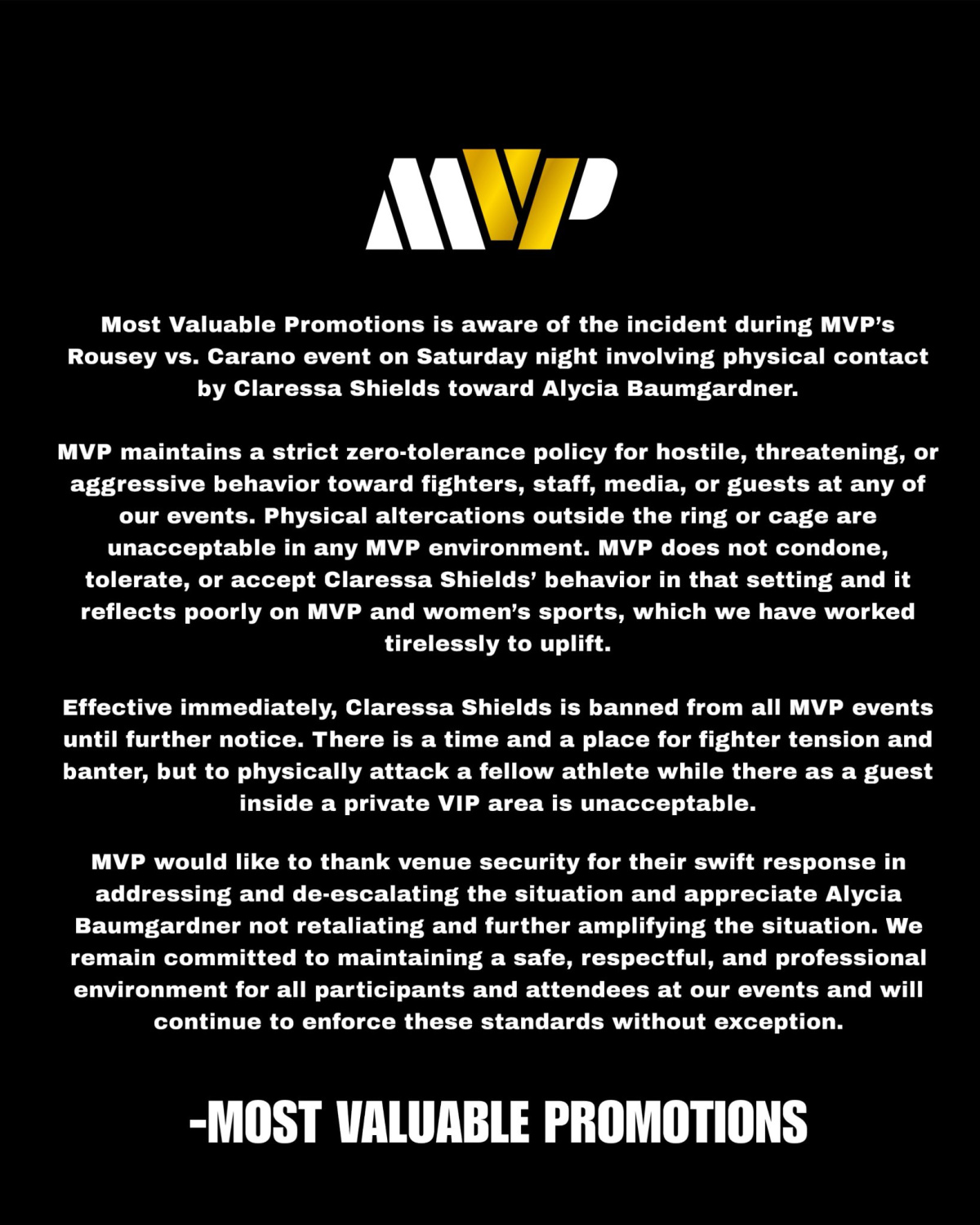 MVP

Most Valuable Promotions is aware of the incident during MVP's Rousey vs. Carano event on Saturday night involving physical contact by Claressa Shields toward Alycia Baumgardner.

MVP maintains a strict zero-tolerance policy for hostile, threatening, or aggressive behavior toward fighters, staff, media, or guests at any of our events. Physical altercations outside the ring or cage are unacceptable in any MVP environment. MVP does not condone, tolerate, or accept Claressa Shields' behavior in that setting and it reflects poorly on MVP and women's sports, which we have worked tirelessly to uplift.

Effective immediately, Claressa Shields is banned from all MVP events until further notice. There is a time and a place for fighter tension and banter, but to physically attack a fellow athlete while there as a guest inside a private VIP area is unacceptable.

MVP would like to thank venue security for their swift response in addressing and de-escalating the situation and appreciate Alycia Baumgardner not retaliating and further amplifying the situation. We remain committed to maintaining a safe, respectful, and professional environment for all participants and attendees at our events and will continue to enforce these standards without exception.

-MOST VALUABLE PROMOTIONS